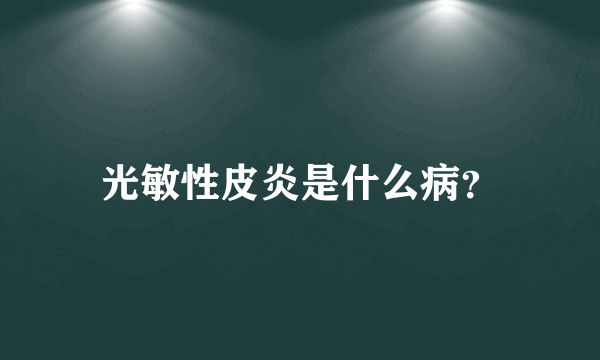 光敏性皮炎是什么病?